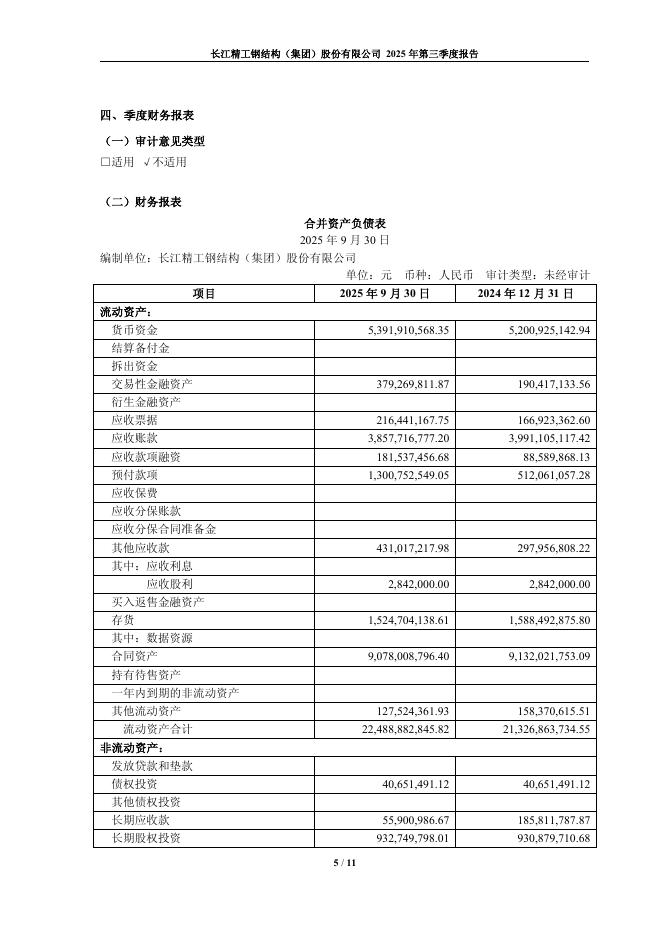 长江精工钢结构（集团）股份有限公司 2025 年第三季度报告

四、季度财务报表

（一）审计意见类型

□适用 √不适用

（二）财务报表

合并资产负债表

2025 年 9 月 30 日

编制单位：长江精工钢结构（集团）股份有限公司

单位：元 币种：人民币 审计类型：未经审计

| 项目 | 2025 年 9 月 30 日 | 2024 年 12 月 31 日 |
|---|---|---|
| 流动资产： | | |
| 货币资金 | 5,391,910,568.35 | 5,200,925,142.94 |
| 结算备付金 | | |
| 拆出资金 | | |
| 交易性金融资产 | 379,269,811.87 | 190,417,133.56 |
| 衍生金融资产 | | |
| 应收票据 | 216,441,167.75 | 166,923,362.60 |
| 应收账款 | 3,857,716,777.20 | 3,991,105,117.42 |
| 应收款项融资 | 181,537,456.68 | 88,589,868.13 |
| 预付款项 | 1,300,752,549.05 | 512,061,057.28 |
| 应收保费 | | |
| 应收分保账款 | | |
| 应收分保合同准备金 | | |
| 其他应收款 | 431,017,217.98 | 297,956,808.22 |
| 其中：应收利息 | | |
| 应收股利 | 2,842,000.00 | 2,842,000.00 |
| 买入返售金融资产 | | |
| 存货 | 1,524,704,138.61 | 1,588,492,875.80 |
| 其中：数据资源 | | |
| 合同资产 | 9,078,008,796.40 | 9,132,021,753.09 |
| 持有待售资产 | | |
| 一年内到期的非流动资产 | | |
| 其他流动资产 | 127,524,361.93 | 158,370,615.51 |
| 流动资产合计 | 22,488,882,845.82 | 21,326,863,734.55 |
| 非流动资产： | | |
| 发放贷款和垫款 | | |
| 债权投资 | 40,651,491.12 | 40,651,491.12 |
| 其他债权投资 | | |
| 长期应收款 | 55,900,986.67 | 185,811,787.87 |
| 长期股权投资 | 932,749,798.01 | 930,879,710.68 |

5 / 11